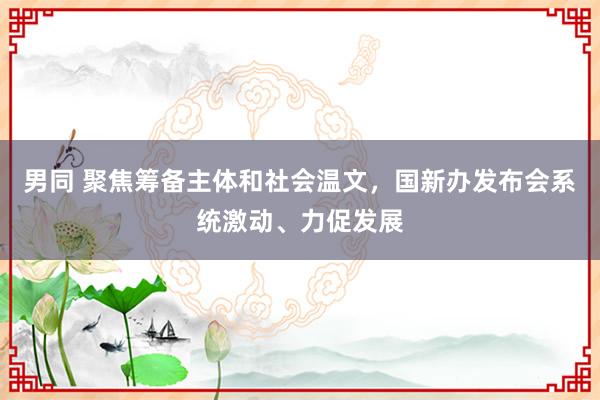 男同 聚焦筹备主体和社会温文，国新办发布会系统激动、力促发展